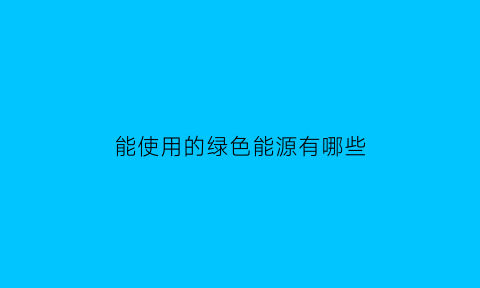 能使用的绿色能源有哪些